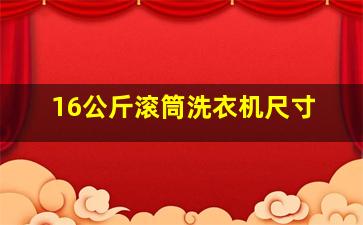 16公斤滚筒洗衣机尺寸